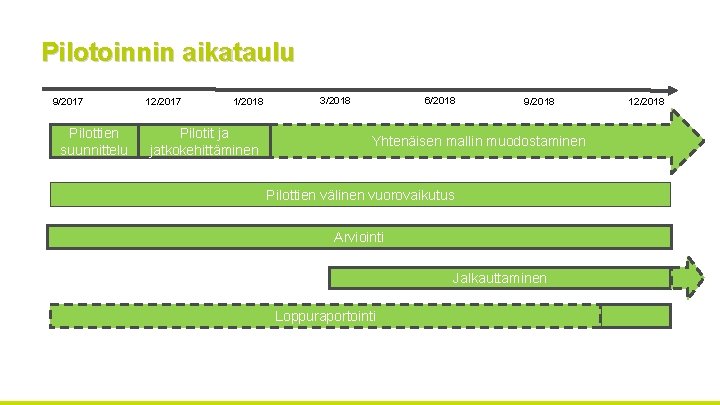 Pilotoinnin aikataulu

9/2017 12/2017 1/2018 3/2018 6/2018 9/2018 12/2018

Pilottien suunnittelu

Pilotit ja jatkokehittäminen

Yhtenäisen mallin muodostaminen

Pilottien välinen vuorovaikutus

Arviointi

Jalkauttaminen

Loppuraportointi